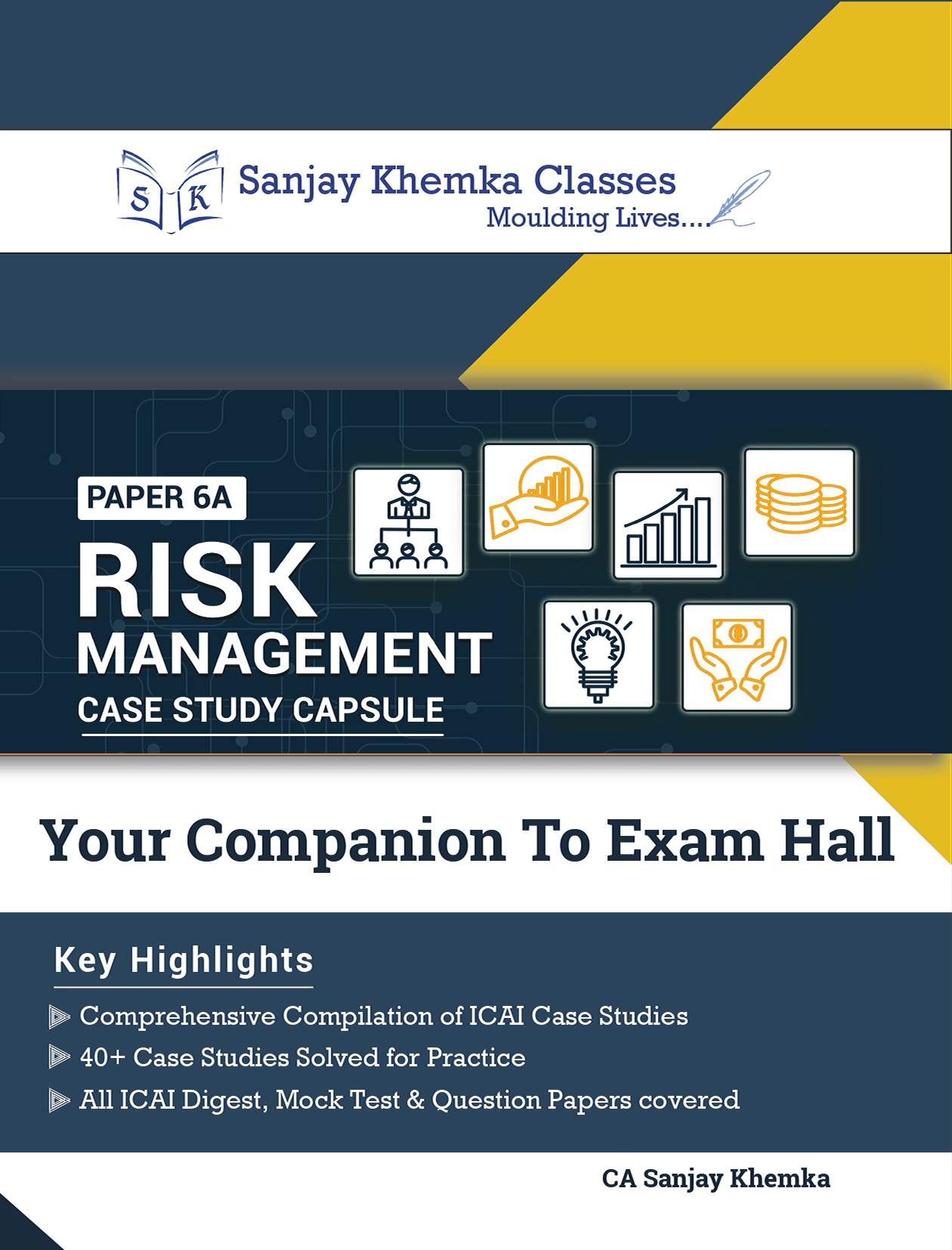 S K

Sanjay Khemka Classes
Moulding Lives....

PAPER 6A

RISK
MANAGEMENT
CASE STUDY CAPSULE

Your Companion To Exam Hall

Key Highlights

Comprehensive Compilation of ICAI Case Studies

40+ Case Studies Solved for Practice

All ICAI Digest, Mock Test & Question Papers covered

CA Sanjay Khemka